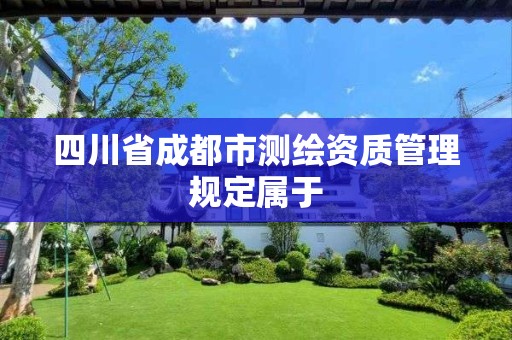 四川省成都市测绘资质管理规定属于